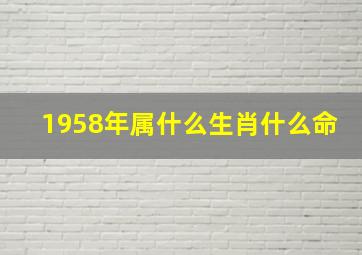 1958年属什么生肖什么命